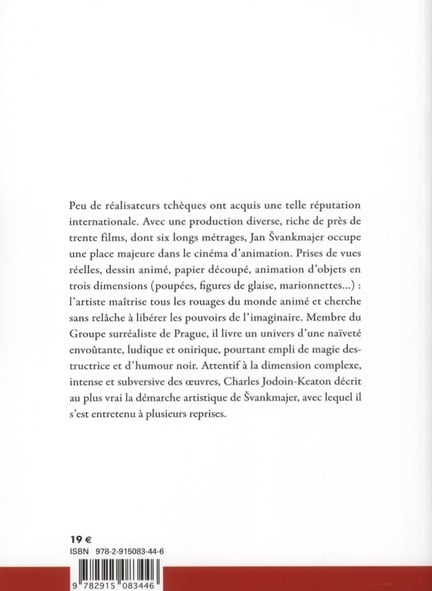 Peu de réalisateurs tchèques ont acquis une telle réputation internationale. Avec une production diverse, riche de près de trente films, dont six longs métrages, Jan Švankmajer occupe une place majeure dans le cinéma d'animation. Prises de vues réelles, dessin animé, papier découpé, animation d'objets en trois dimensions (poupées, figures de glaise, marionnettes...) : l'artiste maîtrise tous les rouages du monde animé et cherche sans relâche à libérer les pouvoirs de l'imaginaire. Membre du Groupe surréaliste de Prague, il livre un univers d'une naïveté envoûtante, ludique et onirique, pourtant empli de magie destructrice et d'humour noir. Attentif à la dimension complexe, intense et subversive des œuvres, Charles Jodoin-Keaton décrit au plus vrai la démarche artistique de Švankmajer, avec lequel il s'est entretenu à plusieurs reprises.

19 €
ISBN 978-2-915083-44-6

9 782915 083446